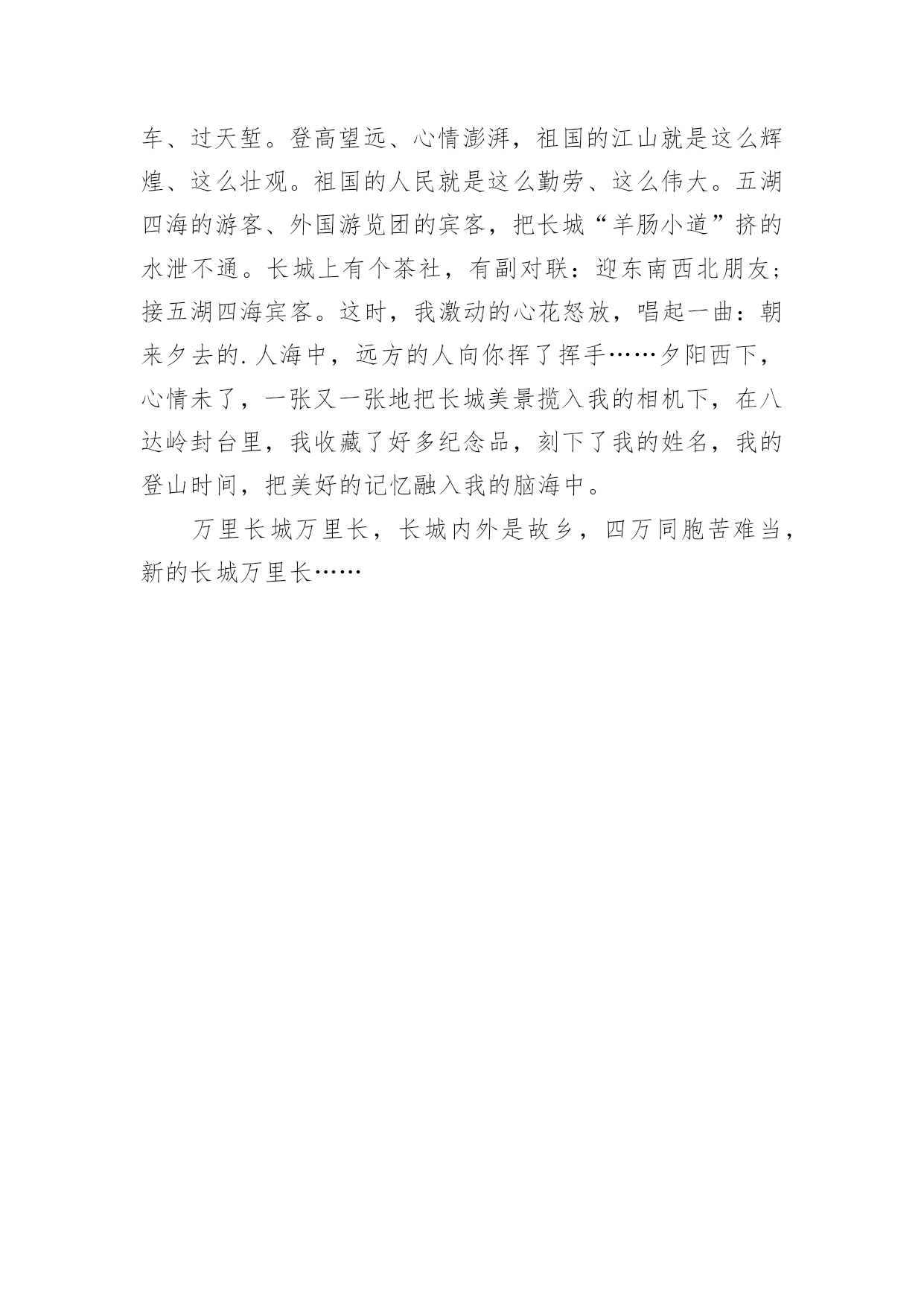 车、过天堑。登高望远、心情澎湃，祖国的江山就是这么辉煌、这么壮观。祖国的人民就是这么勤劳、这么伟大。五湖四海的游客、外国游览团的宾客，把长城“羊肠小道”挤的水泄不通。长城上有个茶社，有副对联：迎东南西北朋友；接五湖四海宾客。这时，我激动的心花怒放，唱起一曲：朝来夕去的.人海中，远方的人向你挥了挥手……夕阳西下，心情未了，一张又一张地把长城美景揽入我的相机下，在八达岭封台里，我收藏了好多纪念品，刻下了我的姓名，我的登山时间，把美好的记忆融入我的脑海中。

万里长城万里长，长城内外是故乡，四万同胞苦难当，新的长城万里长……